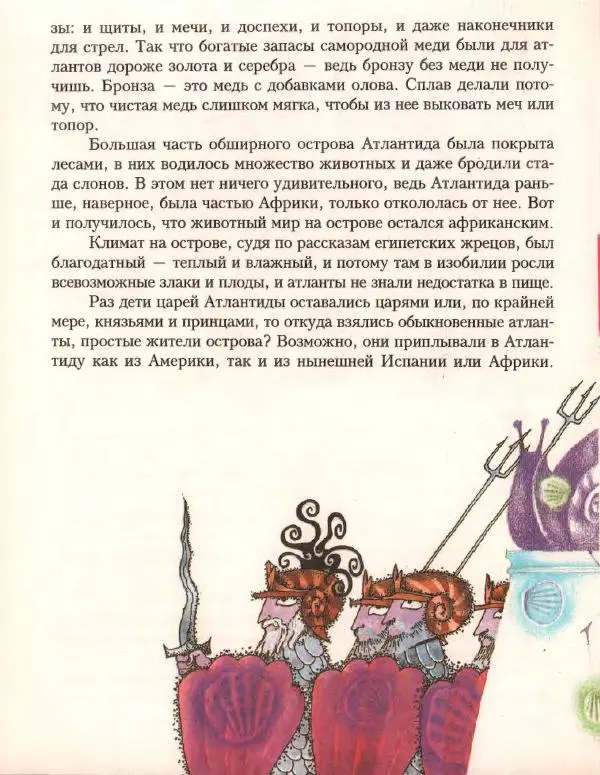 зы: и щиты, и мечи, и доспехи, и топоры, и даже наконечники для стрел. Так что богатые запасы самородной меди были для атлантов дороже золота и серебра — ведь бронзу без меди не получишь. Бронза — это медь с добавками олова. Сплав делали потому, что чистая медь слишком мягка, чтобы из нее выковать меч или топор.

Большая часть обширного острова Атлантида была покрыта лесами, в них водилось множество животных и даже бродили стада слонов. В этом нет ничего удивительного, ведь Атлантида раньше, наверное, была частью Африки, только откололась от нее. Вот и получилось, что животный мир на острове остался африканским.

Климат на острове, судя по рассказам египетских жрецов, был благодатный — теплый и влажный, и потому там в изобилии росли всевозможные злаки и плоды, и атланты не знали недостатка в пище.

Раз дети царей Атлантиды оставались царями или, по крайней мере, князьями и принцами, то откуда взялись обыкновенные атланты, простые жители острова? Возможно, они приплывали в Атлантиду как из Америки, так и из нынешней Испании или Африки.